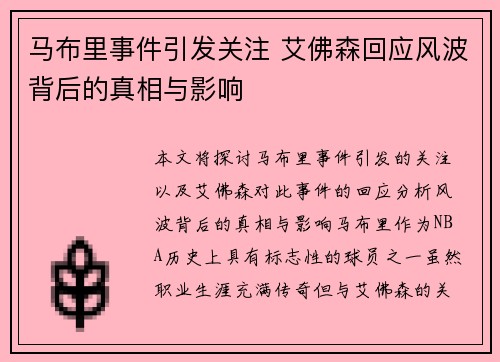 马布里事件引发关注 艾佛森回应风波背后的真相与影响

本文将探讨马布里事件引发的关注以及艾佛森对此事件的回应分析风波背后的真相与影响马布里作为NBA历史上具有标志性的球员之一虽然职业生涯充满传奇但与艾佛森的关